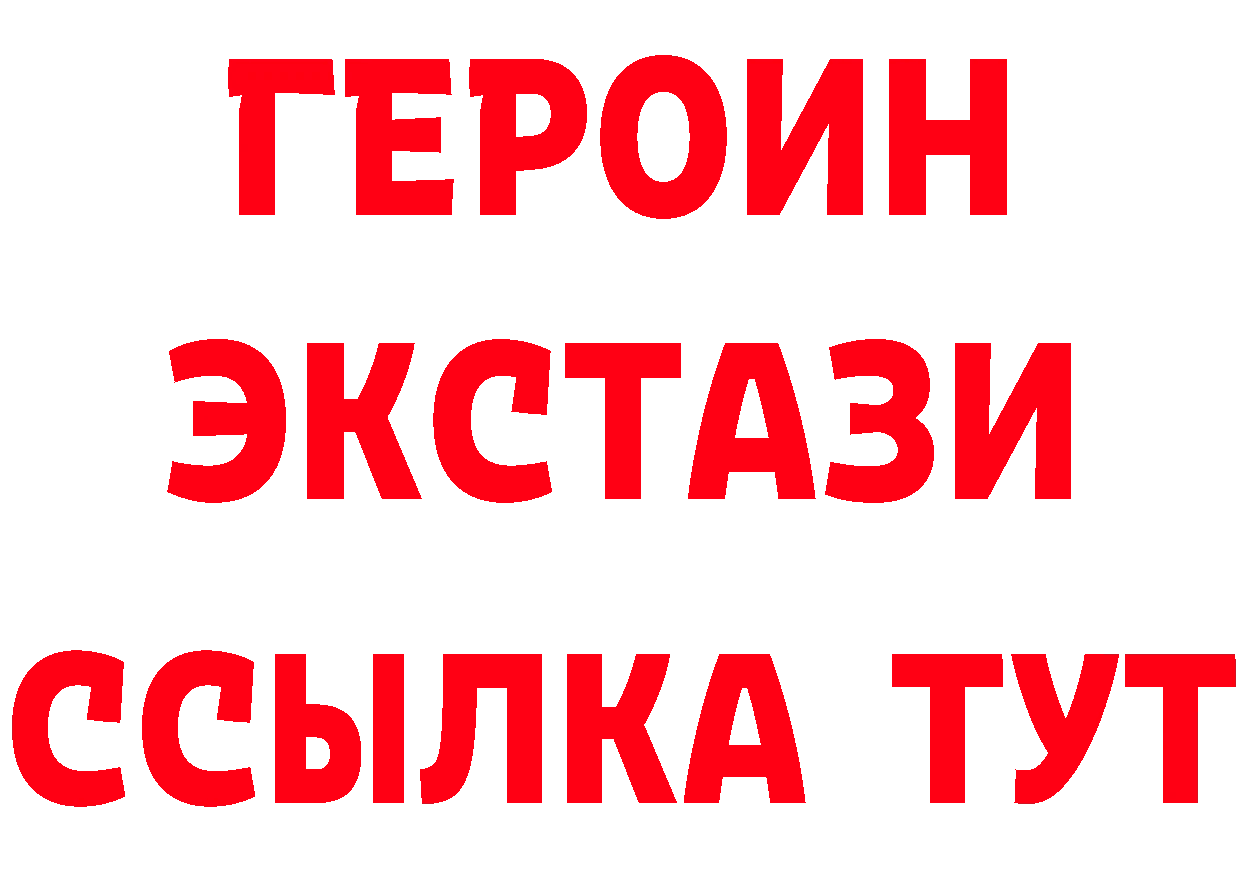 ГЕРОИН ЭКСТАЗИ ССЫЛКА ТУТ